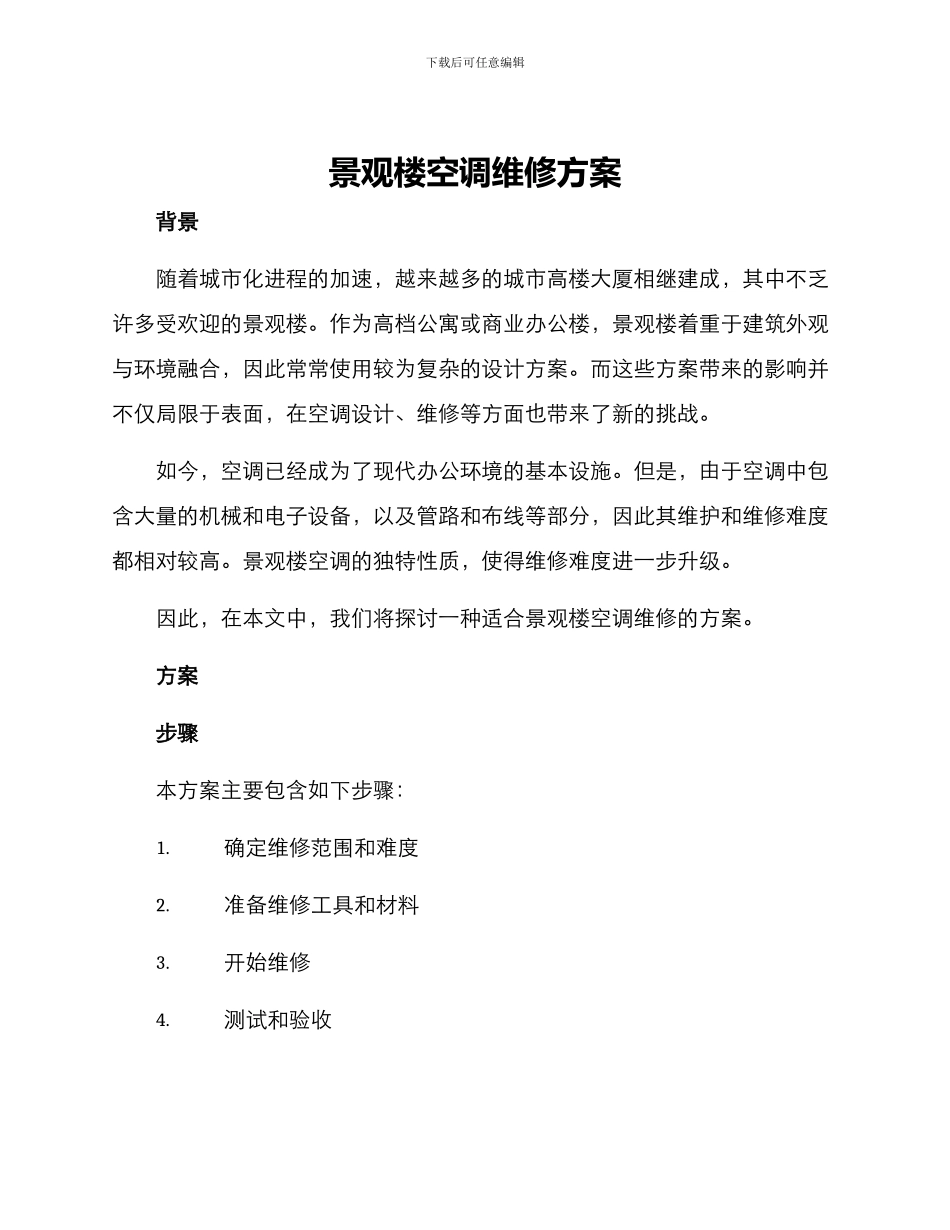 下载后可任意编辑

景观楼空调维修方案

背景

随着城市化进程的加速，越来越多的城市高楼大厦相继建成，其中不乏许多受欢迎的景观楼。作为高档公寓或商业办公楼，景观楼着重于建筑外观与环境融合，因此常常使用较为复杂的设计方案。而这些方案带来的影响并不仅局限于表面，在空调设计、维修等方面也带来了新的挑战。

如今，空调已经成为了现代办公环境的基本设施。但是，由于空调中包含大量的机械和电子设备，以及管路和布线等部分，因此其维护和维修难度都相对较高。景观楼空调的独特性质，使得维修难度进一步升级。

因此，在本文中，我们将探讨一种适合景观楼空调维修的方案。

方案

步骤

本方案主要包含如下步骤：

1. 确定维修范围和难度

2. 准备维修工具和材料

3. 开始维修

4. 测试和验收